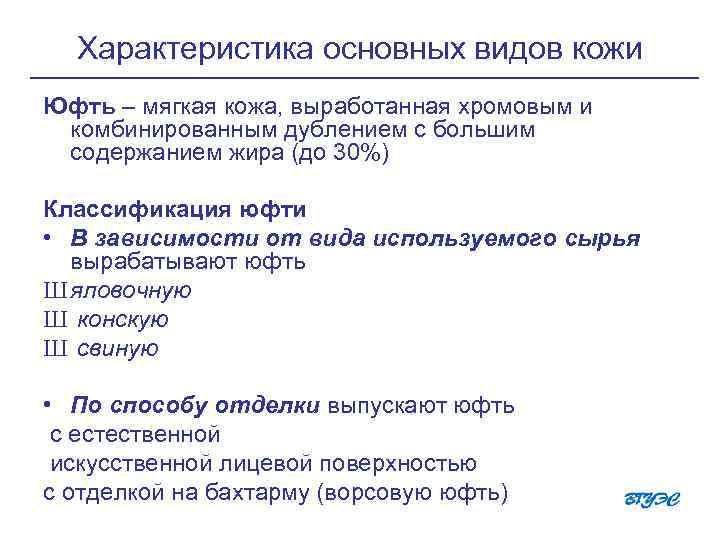 Характеристика основных видов кожи

Юфть – мягкая кожа, выработанная хромовым и комбинированным дублением с большим содержанием жира (до 30%)

Классификация юфти
• В зависимости от вида используемого сырья вырабатывают юфть
Ш яловочную
Ш конскую
Ш свиную

• По способу отделки выпускают юфть
с естественной
искусственной лицевой поверхностью
с отделкой на бахтарму (ворсовую юфть)

ВГУЭС